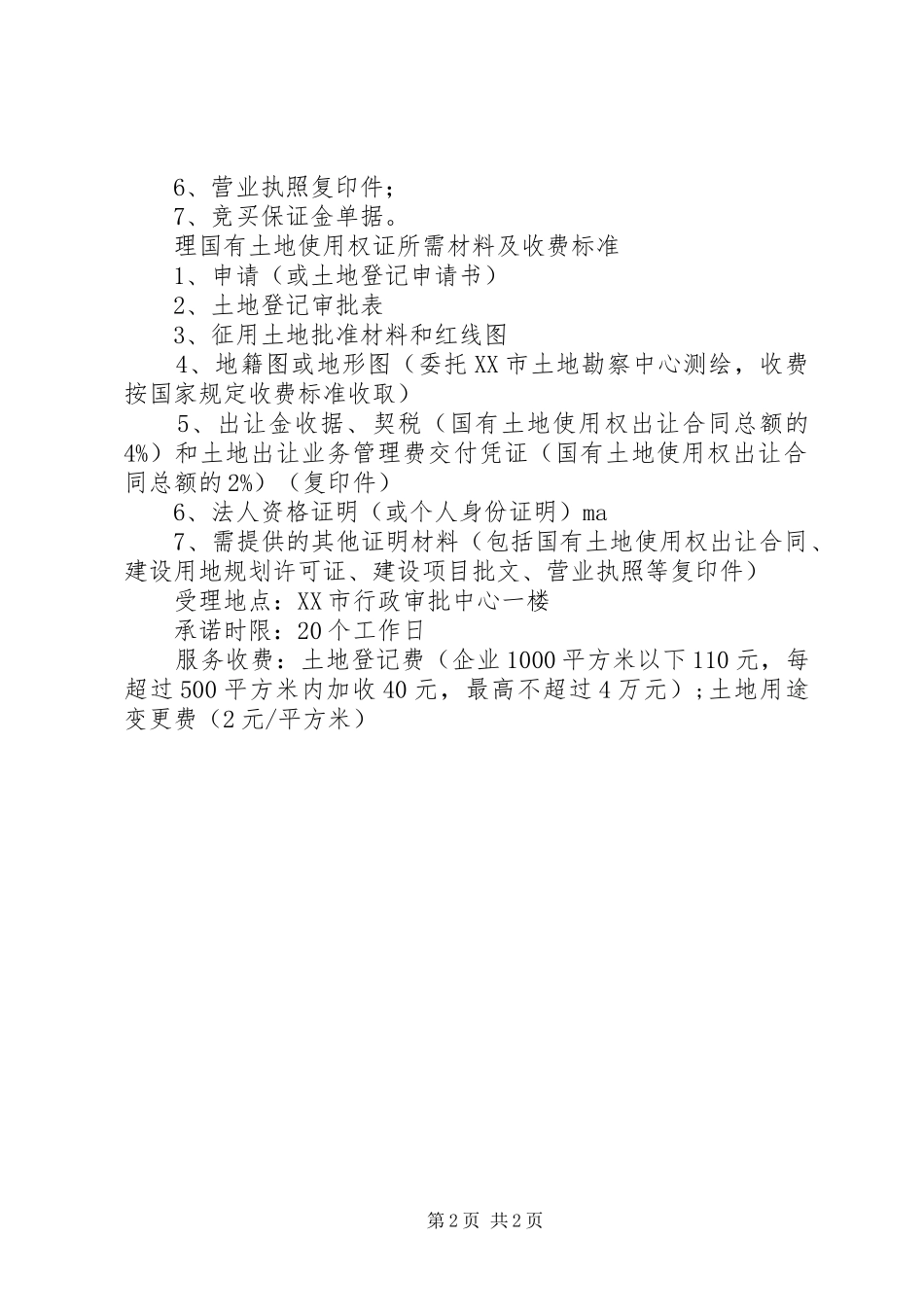 6、营业执照复印件；

7、竞买保证金单据。

理国有土地使用权证所需材料及收费标准

1、申请（或土地登记申请书）

2、土地登记审批表

3、征用土地批准材料和红线图

4、地籍图或地形图（委托XX市土地勘察中心测绘，收费按国家规定收费标准收取）

5、出让金收据、契税（国有土地使用权出让合同总额的4%）和土地出让业务管理费交付凭证（国有土地使用权出让合同总额的2%）（复印件）

6、法人资格证明（或个人身份证明）ma

7、需提供的其他证明材料（包括国有土地使用权出让合同、建设用地规划许可证、建设项目批文、营业执照等复印件）

受理地点：XX市行政审批中心一楼

承诺时限：20个工作日

服务收费：土地登记费（企业1000平方米以下110元，每超过500平方米内加收40元，最高不超过4万元）;土地用途变更费（2元/平方米）

第2页 共2页